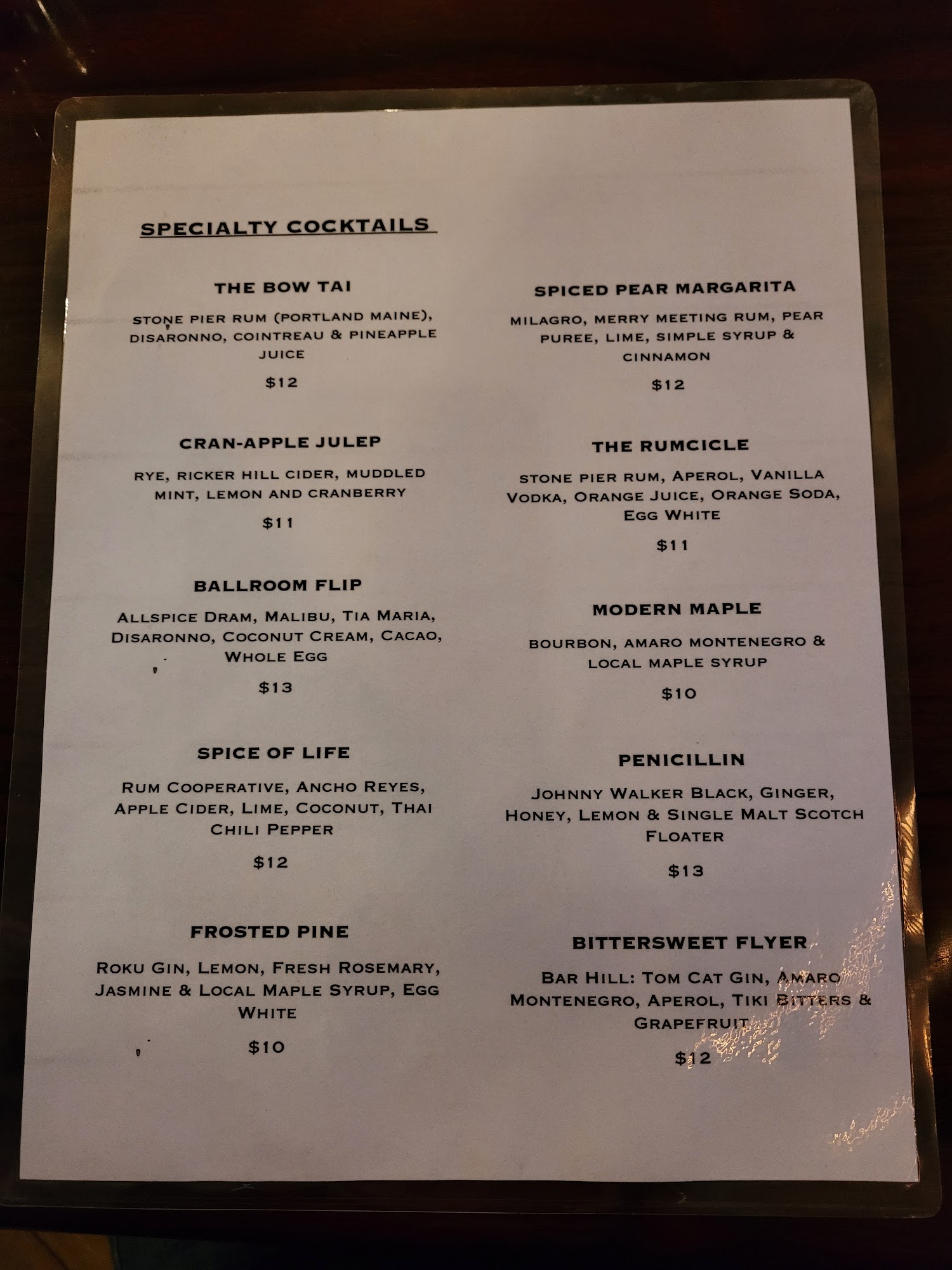 SPECIALTY COCKTAILS

THE BOW TAI

STONE PIER RUM (PORTLAND MAINE), DISARONNO, COINTREAU & PINEAPPLE JUICE

$12

CRAN-APPLE JULEP

RYE, RICKER HILL CIDER, MUDDLED MINT, LEMON AND CRANBERRY

$11

BALLROOM FLIP

ALLSPICE DRAM, MALIBU, TIA MARIA, DISARONNO, COCONUT CREAM, CACAO, WHOLE EGG

$13

SPICE OF LIFE

RUM COOPERATIVE, ANCHO REYES, APPLE CIDER, LIME, COCONUT, THAI CHILI PEPPER

$12

FROSTED PINE

ROKU GIN, LEMON, FRESH ROSEMARY, JASMINE & LOCAL MAPLE SYRUP, EGG WHITE

$10

SPICED PEAR MARGARITA

MILAGRO, MERRY MEETING RUM, PEAR PUREE, LIME, SIMPLE SYRUP & CINNAMON

$12

THE RUMCICLE

STONE PIER RUM, APEROL, VANILLA VODKA, ORANGE JUICE, ORANGE SODA, EGG WHITE

$11

MODERN MAPLE

BOURBON, AMARO MONTENEGRO & LOCAL MAPLE SYRUP

$10

PENICILLIN

JOHNNY WALKER BLACK, GINGER, HONEY, LEMON & SINGLE MALT SCOTCH FLOATER

$13

BITTERSWEET FLYER

BAR HILL: TOM CAT GIN, AMARO MONTENEGRO, APEROL, TIKI BITTERS & GRAPEFRUIT

$12